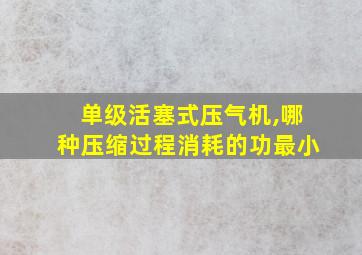 单级活塞式压气机,哪种压缩过程消耗的功最小